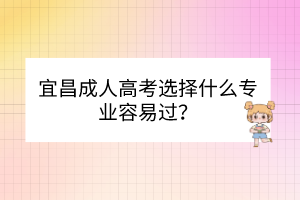 宜昌成人高考选择什么专业容易过?